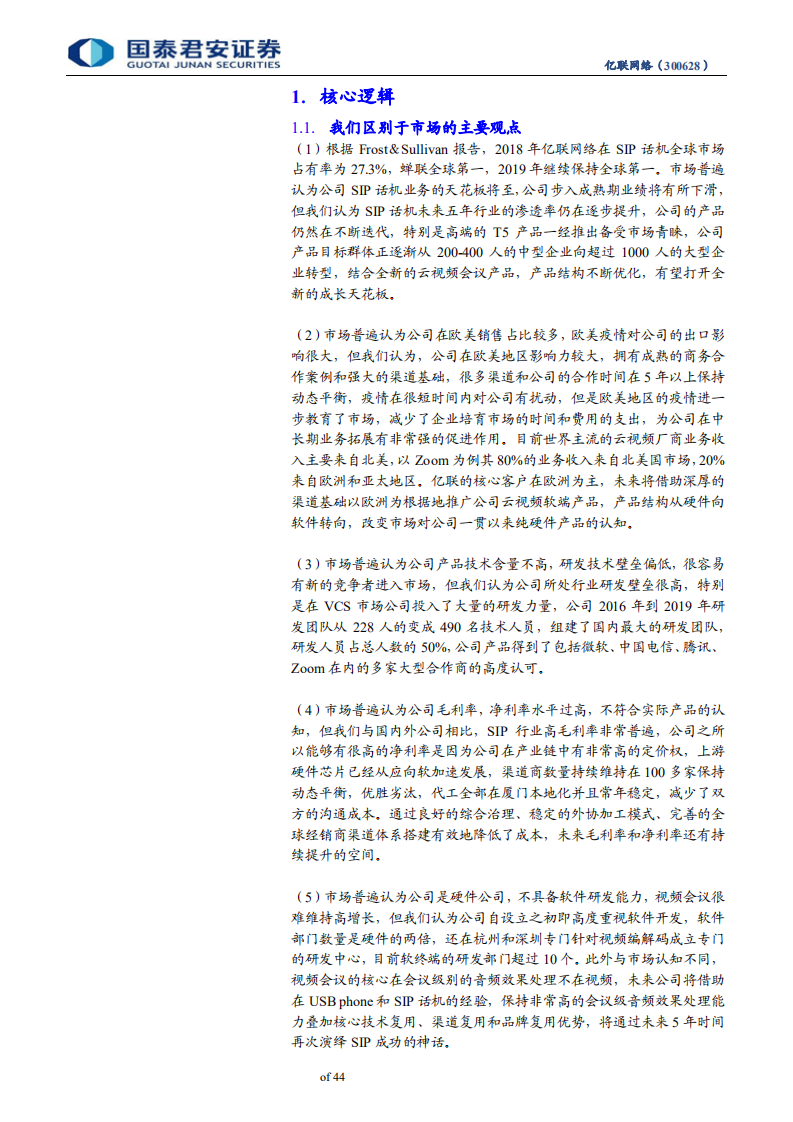 国泰君安证券
GUOTAI JUNAN SECURITIES

亿联网络（300628）

1. 核心逻辑

1.1. 我们区别于市场的主要观点

（1）根据 Frost&Sullivan 报告，2018 年亿联网络在 SIP 话机全球市场占有率为 27.3%，蝉联全球第一，2019 年继续保持全球第一。市场普遍认为公司 SIP 话机业务的天花板将至，公司步入成熟期业绩将有所下滑，但我们认为 SIP 话机未来五年行业的渗透率仍在逐步提升，公司的产品仍然在不断迭代，特别是高端的 T5 产品一经推出备受市场青睐，公司产品目标群体正逐渐从 200-400 人的中型企业向超过 1000 人的大型企业转型，结合全新的云视频会议产品，产品结构不断优化，有望打开全新的成长天花板。

（2）市场普遍认为公司在欧美销售占比较多，欧美疫情对公司的出口影响很大，但我们认为，公司在欧美地区影响力较大，拥有成熟的商务合作案例和强大的渠道基础，很多渠道和公司的合作时间在 5 年以上保持动态平衡，疫情在很短时间内对公司有扰动，但是欧美地区的疫情进一步教育了市场，减少了企业培育市场的时间和费用的支出，为公司在中长期业务拓展有非常强的促进作用。目前世界主流的云视频厂商业务收入主要来自北美，以 Zoom 为例其 80%的业务收入来自北美国市场，20%来自欧洲和亚太地区。亿联的核心客户在欧洲为主，未来将借助深厚的渠道基础以欧洲为根据地推广公司云视频软端产品，产品结构从硬件向软件转向，改变市场对公司一贯以来纯硬件产品的认知。

（3）市场普遍认为公司产品技术含量不高，研发技术壁垒偏低，很容易有新的竞争者进入市场，但我们认为公司所处行业研发壁垒很高，特别是在 VCS 市场公司投入了大量的研发力量，公司 2016 年到 2019 年研发团队从 228 人的变成 490 名技术人员，组建了国内最大的研发团队，研发人员占总人数的 50%，公司产品得到了包括微软、中国电信、腾讯、Zoom 在内的多家大型合作商的高度认可。

（4）市场普遍认为公司毛利率，净利率水平过高，不符合实际产品的认知，但我们与国内外公司相比，SIP 行业高毛利率非常普遍，公司之所以能够有很高的净利率是因为公司在产业链中有非常高的定价权，上游硬件芯片已经从应向软加速发展，渠道商数量持续维持在 100 多家保持动态平衡，优胜劣汰，代工全部在厦门本地化并且常年稳定，减少了双方的沟通成本。通过良好的综合治理、稳定的外协加工模式、完善的全球经销商渠道体系搭建有效地降低了成本，未来毛利率和净利率还有持续提升的空间。

（5）市场普遍认为公司是硬件公司，不具备软件研发能力，视频会议很难维持高增长，但我们认为公司自设立之初即高度重视软件开发，软件部门数量是硬件的两倍，还在杭州和深圳专门针对视频编解码成立专门的研发中心，目前软终端的研发部门超过 10 个。此外与市场认知不同，视频会议的核心在会议级别的音频效果处理不在视频，未来公司将借助在 USB phone 和 SIP 话机的经验，保持非常高的会议级音频效果处理能力叠加核心技术复用、渠道复用和品牌复用优势，将通过未来 5 年时间再次演绎 SIP 成功的神话。

of 44